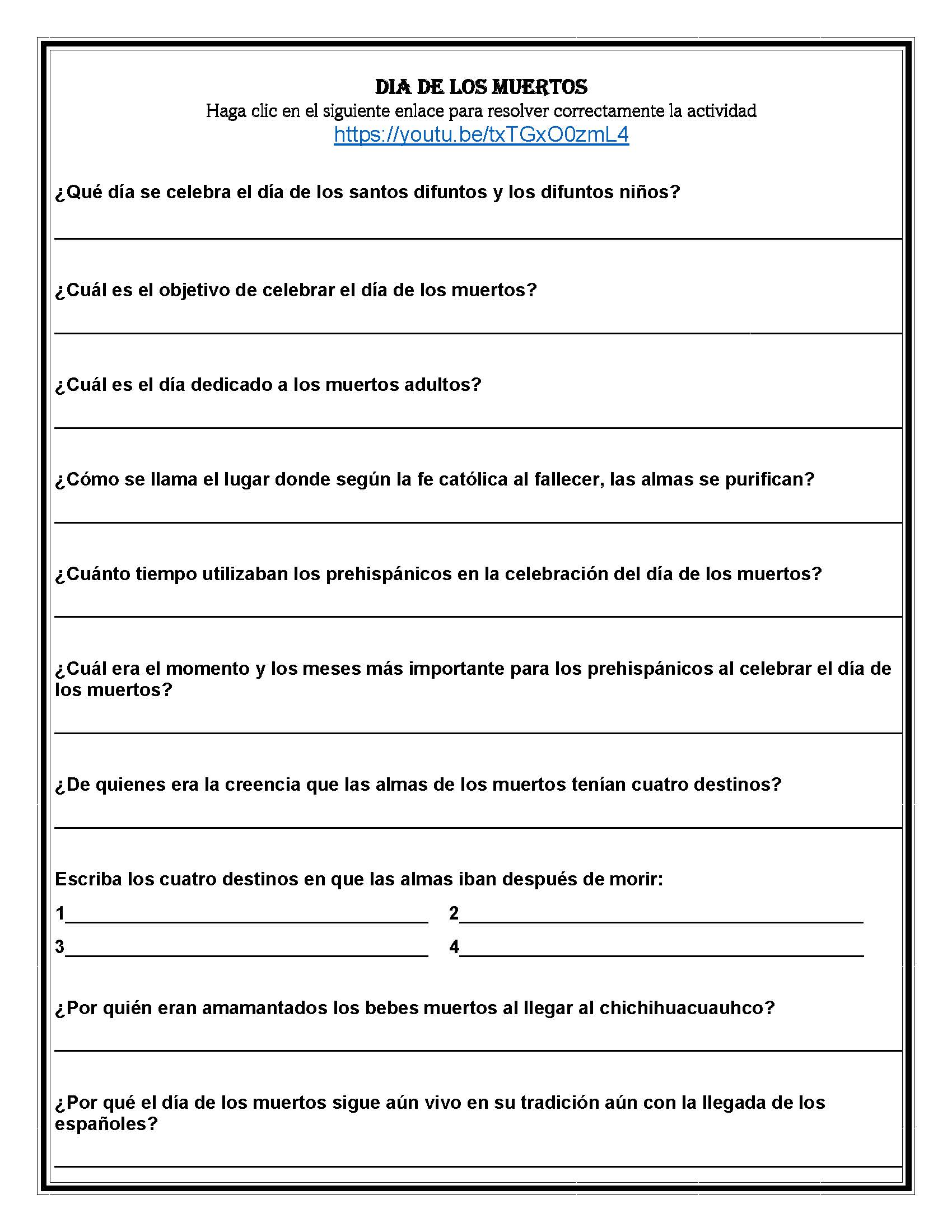 DIA DE LOS MUERTOS

Haga clic en el siguiente enlace para resolver correctamente la actividad

https://youtu.be/txTGxO0zmL4

¿Qué día se celebra el día de los santos difuntos y los difuntos niños?

¿Cuál es el objetivo de celebrar el día de los muertos?

¿Cuál es el día dedicado a los muertos adultos?

¿Cómo se llama el lugar donde según la fe católica al fallecer, las almas se purifican?

¿Cuánto tiempo utilizaban los prehispánicos en la celebración del día de los muertos?

¿Cuál era el momento y los meses más importante para los prehispánicos al celebrar el día de los muertos?

¿De quienes era la creencia que las almas de los muertos tenían cuatro destinos?

Escriba los cuatro destinos en que las almas iban después de morir:

1

2

3

4

¿Por quién eran amamantados los bebes muertos al llegar al chichihuacuauhco?

¿Por qué el día de los muertos sigue aún vivo en su tradición aún con la llegada de los españoles?